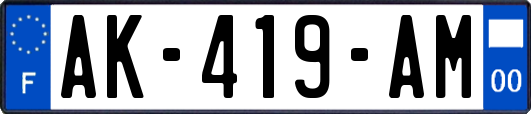 F

AK-419-AM

00